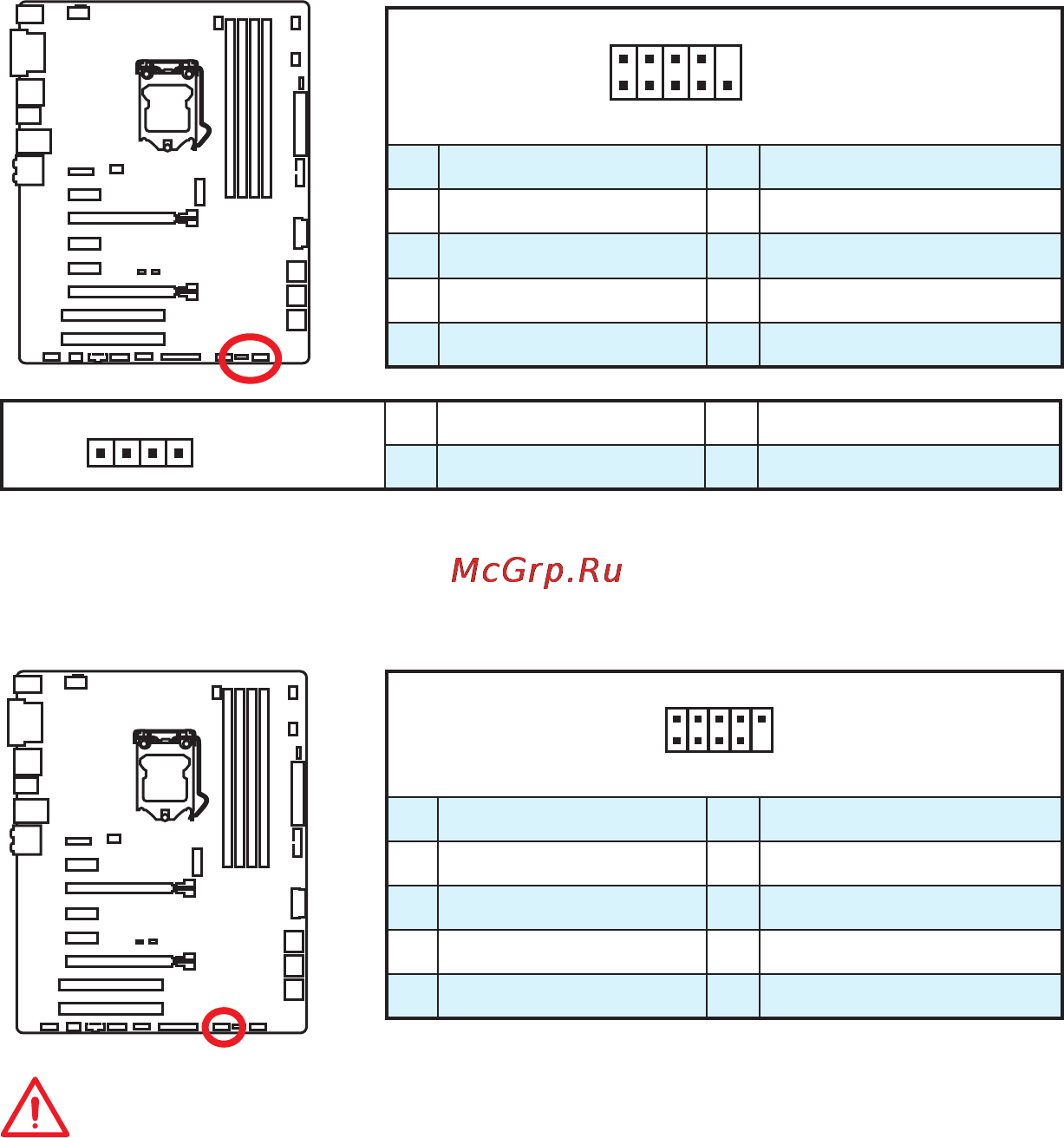 McGrp.Ru